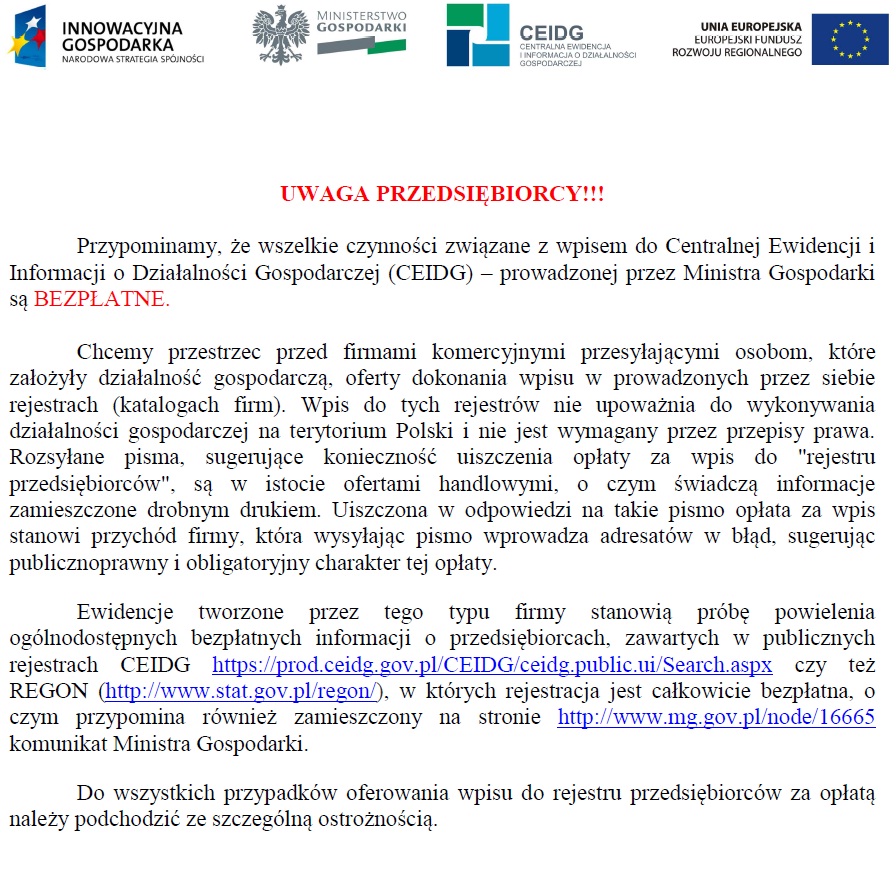 INNOWACYJNA GOSPODARKA
NARODOWA STRATEGIA SPÓJNOŚCI

MINISTERSTWO GOSPODARKI

CEIDG
CENTRALNA EWIDENCJA I INFORMACJA O DZIAŁALNOŚCI GOSPODARCZEJ

UNIA EUROPEJSKA
EUROPEJSKI FUNDUSZ ROZWOJU REGIONALNEGO

UWAGA PRZEDSIĘBIORCY!!!

Przypominamy, że wszelkie czynności związane z wpisem do Centralnej Ewidencji i Informacji o Działalności Gospodarczej (CEIDG) – prowadzonej przez Ministra Gospodarki są BEZPŁATNE.

Chcemy przestrzec przed firmami komercyjnymi przesyłającymi osobom, które założyły działalność gospodarczą, oferty dokonania wpisu w prowadzonych przez siebie rejestrach (katalogach firm). Wpis do tych rejestrów nie upoważnia do wykonywania działalności gospodarczej na terytorium Polski i nie jest wymagany przez przepisy prawa. Rozsyłane pisma, sugerujące konieczność uiszczenia opłaty za wpis do "rejestru przedsiębiorców", są w istocie ofertami handlowymi, o czym świadczą informacje zamieszczone drobnym drukiem. Uiszczona w odpowiedzi na takie pismo opłata za wpis stanowi przychód firmy, która wysyłając pismo wprowadza adresatów w błąd, sugerując publicznoprawny i obligatoryjny charakter tej opłaty.

Ewidencje tworzone przez tego typu firmy stanowią próbę powielenia ogólnodostępnych bezpłatnych informacji o przedsiębiorcach, zawartych w publicznych rejestrach CEIDG https://prod.ceidg.gov.pl/CEIDG/ceidg.public.ui/Search.aspx czy też REGON (http://www.stat.gov.pl/regon/), w których rejestracja jest całkowicie bezpłatna, o czym przypomina również zamieszczony na stronie http://www.mg.gov.pl/node/16665 komunikat Ministra Gospodarki.

Do wszystkich przypadków oferowania wpisu do rejestru przedsiębiorców za opłatą należy podchodzić ze szczególną ostrożnością.